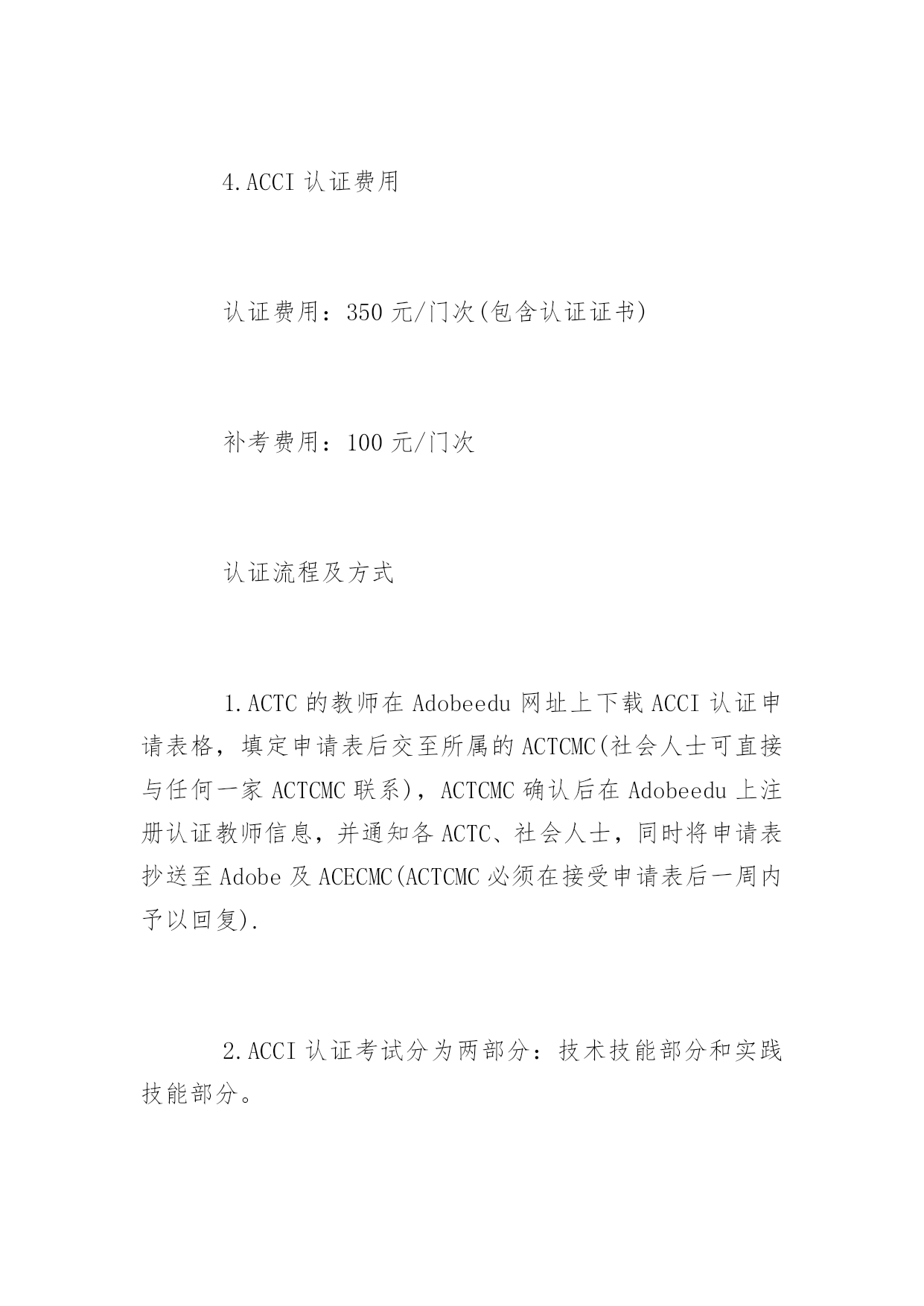 4.ACCI 认证费用

认证费用：350 元/门次(包含认证证书)

补考费用：100 元/门次

认证流程及方式

1.ACTC 的教师在 Adobeedu 网址上下载 ACCI 认证申请表格，填定申请表后交至所属的 ACTCMC(社会人士可直接与任何一家 ACTCMC 联系)，ACTCMC 确认后在 Adobeedu 上注册认证教师信息，并通知各 ACTC、社会人士，同时将申请表抄送至 Adobe 及 ACECMC(ACTCMC 必须在接受申请表后一周内予以回复).

2.ACCI 认证考试分为两部分：技术技能部分和实践技能部分。